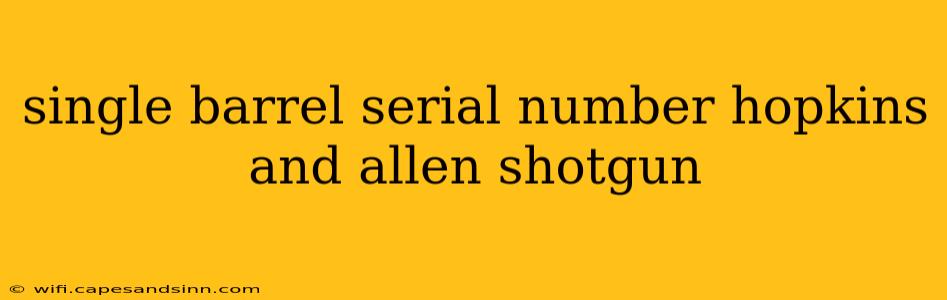 single barrel serial number hopkins and allen shotgun

© wifi.capesandsinn.com